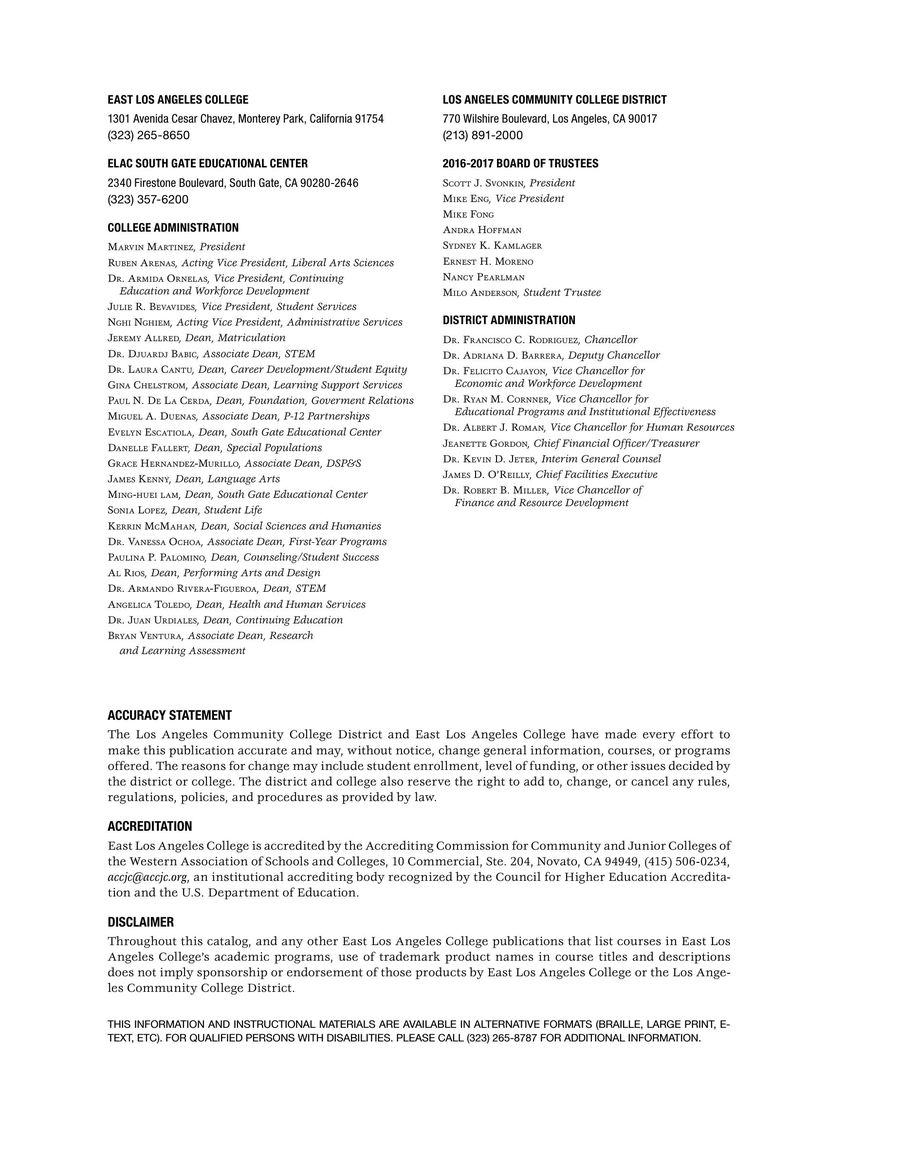 EAST LOS ANGELES COLLEGE
1301 Avenida Cesar Chavez, Monterey Park, California 91754
(323) 265-8650

ELAC SOUTH GATE EDUCATIONAL CENTER
2340 Firestone Boulevard, South Gate, CA 90280-2646
(323) 357-6200

COLLEGE ADMINISTRATION
Marvin Martinez, President
Ruben Arenas, Acting Vice President, Liberal Arts Sciences
Dr. Armida Ornelas, Vice President, Continuing Education and Workforce Development
Julie R. Bevavides, Vice President, Student Services
Nghi Nghiem, Acting Vice President, Administrative Services
Jeremy Allred, Dean, Matriculation
Dr. Djuardj Babic, Associate Dean, STEM
Dr. Laura Cantu, Dean, Career Development/Student Equity
Gina Chelstrom, Associate Dean, Learning Support Services
Paul N. De La Cerda, Dean, Foundation, Goverment Relations
Miguel A. Duenas, Associate Dean, P-12 Partnerships
Evelyn Escatiola, Dean, South Gate Educational Center
Danelle Fallert, Dean, Special Populations
Grace Hernandez-Murillo, Associate Dean, DSP&S
James Kenny, Dean, Language Arts
Ming-huei lam, Dean, South Gate Educational Center
Sonia Lopez, Dean, Student Life
Kerrin McMahan, Dean, Social Sciences and Humanies
Dr. Vanessa Ochoa, Associate Dean, First-Year Programs
Paulina P. Palomino, Dean, Counseling/Student Success
Al Rios, Dean, Performing Arts and Design
Dr. Armando Rivera-Figueroa, Dean, STEM
Angelica Toledo, Dean, Health and Human Services
Dr. Juan Urdiales, Dean, Continuing Education
Bryan Ventura, Associate Dean, Research and Learning Assessment

LOS ANGELES COMMUNITY COLLEGE DISTRICT
770 Wilshire Boulevard, Los Angeles, CA 90017
(213) 891-2000

2016-2017 BOARD OF TRUSTEES
Scott J. Svonkin, President
Mike Eng, Vice President
Mike Fong
Andra Hoffman
Sydney K. Kamlager
Ernest H. Moreno
Nancy Pearlman
Milo Anderson, Student Trustee

DISTRICT ADMINISTRATION
Dr. Francisco C. Rodriguez, Chancellor
Dr. Adriana D. Barrera, Deputy Chancellor
Dr. Felicito Cajayon, Vice Chancellor for Economic and Workforce Development
Dr. Ryan M. Cornner, Vice Chancellor for Educational Programs and Institutional Effectiveness
Dr. Albert J. Roman, Vice Chancellor for Human Resources
Jeanette Gordon, Chief Financial Officer/Treasurer
Dr. Kevin D. Jeter, Interim General Counsel
James D. O'Reilly, Chief Facilities Executive
Dr. Robert B. Miller, Vice Chancellor of Finance and Resource Development

ACCURACY STATEMENT
The Los Angeles Community College District and East Los Angeles College have made every effort to make this publication accurate and may, without notice, change general information, courses, or programs offered. The reasons for change may include student enrollment, level of funding, or other issues decided by the district or college. The district and college also reserve the right to add to, change, or cancel any rules, regulations, policies, and procedures as provided by law.

ACCREDITATION
East Los Angeles College is accredited by the Accrediting Commission for Community and Junior Colleges of the Western Association of Schools and Colleges, 10 Commercial, Ste. 204, Novato, CA 94949, (415) 506-0234, accjc@accjc.org, an institutional accrediting body recognized by the Council for Higher Education Accreditation and the U.S. Department of Education.

DISCLAIMER
Throughout this catalog, and any other East Los Angeles College publications that list courses in East Los Angeles College's academic programs, use of trademark product names in course titles and descriptions does not imply sponsorship or endorsement of those products by East Los Angeles College or the Los Angeles Community College District.

THIS INFORMATION AND INSTRUCTIONAL MATERIALS ARE AVAILABLE IN ALTERNATIVE FORMATS (BRAILLE, LARGE PRINT, E-TEXT, ETC). FOR QUALIFIED PERSONS WITH DISABILITIES. PLEASE CALL (323) 265-8787 FOR ADDITIONAL INFORMATION.